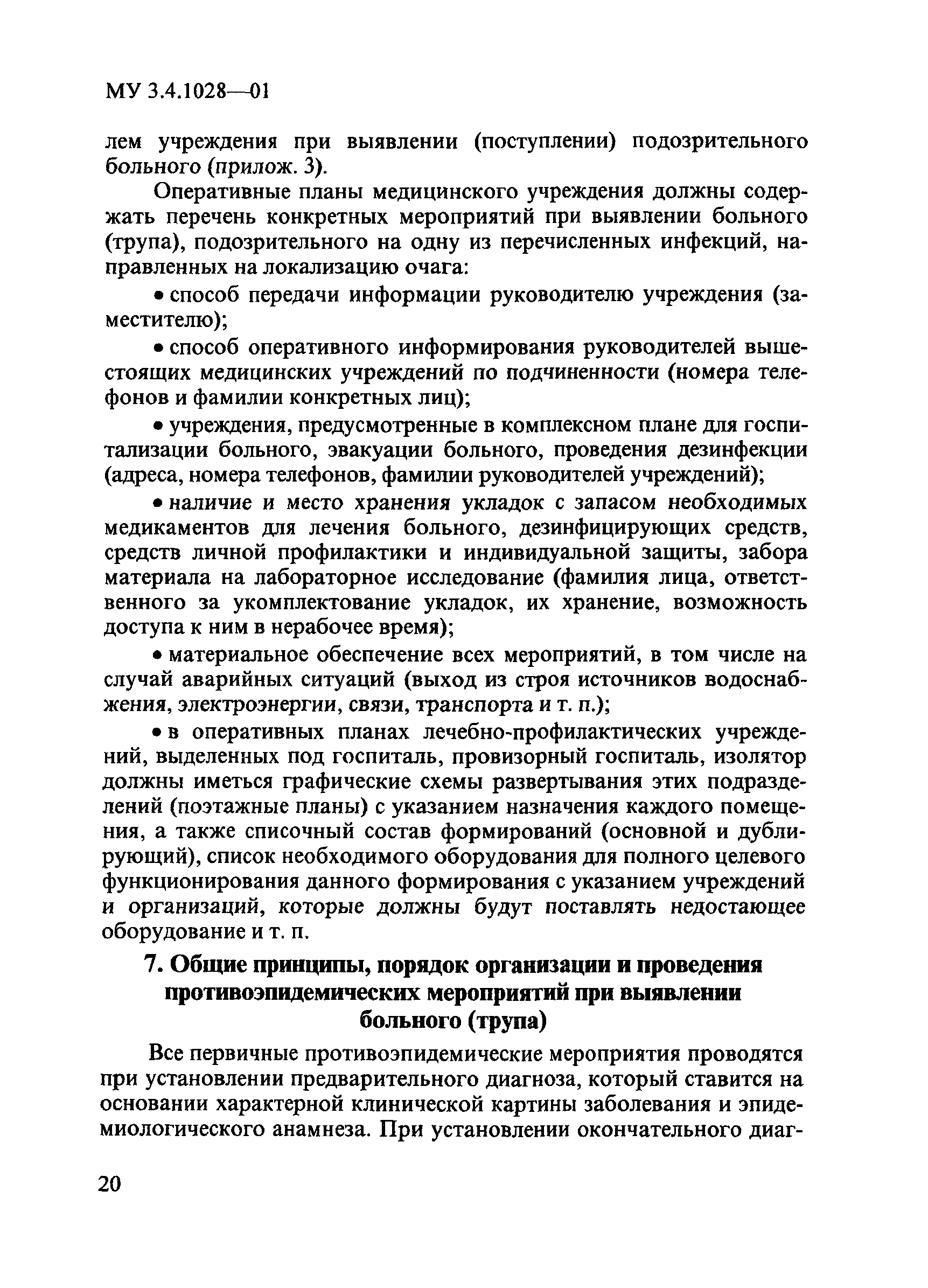 МУ 3.4.1028—01

лем учреждения при выявлении (поступлении) подозрительного больного (прилож. 3).

Оперативные планы медицинского учреждения должны содержать перечень конкретных мероприятий при выявлении больного (трупа), подозрительного на одну из перечисленных инфекций, направленных на локализацию очага:

• способ передачи информации руководителю учреждения (заместителю);

• способ оперативного информирования руководителей вышестоящих медицинских учреждений по подчиненности (номера телефонов и фамилии конкретных лиц);

• учреждения, предусмотренные в комплексном плане для госпитализации больного, эвакуации больного, проведения дезинфекции (адреса, номера телефонов, фамилии руководителей учреждений);

• наличие и место хранения укладок с запасом необходимых медикаментов для лечения больного, дезинфицирующих средств, средств личной профилактики и индивидуальной защиты, забора материала на лабораторное исследование (фамилия лица, ответственного за укомплектование укладок, их хранение, возможность доступа к ним в нерабочее время);

• материальное обеспечение всех мероприятий, в том числе на случай аварийных ситуаций (выход из строя источников водоснабжения, электроэнергии, связи, транспорта и т. п.);

• в оперативных планах лечебно-профилактических учреждений, выделенных под госпиталь, провизорный госпиталь, изолятор должны иметься графические схемы развертывания этих подразделений (поэтажные планы) с указанием назначения каждого помещения, а также списочный состав формирований (основной и дублирующий), список необходимого оборудования для полного целевого функционирования данного формирования с указанием учреждений и организаций, которые должны будут поставлять недостающее оборудование и т. п.

7. Общие принципы, порядок организации и проведения противоэпидемических мероприятий при выявлении больного (трупа)

Все первичные противоэпидемические мероприятия проводятся при установлении предварительного диагноза, который ставится на основании характерной клинической картины заболевания и эпидемиологического анамнеза. При установлении окончательного диаг-

20